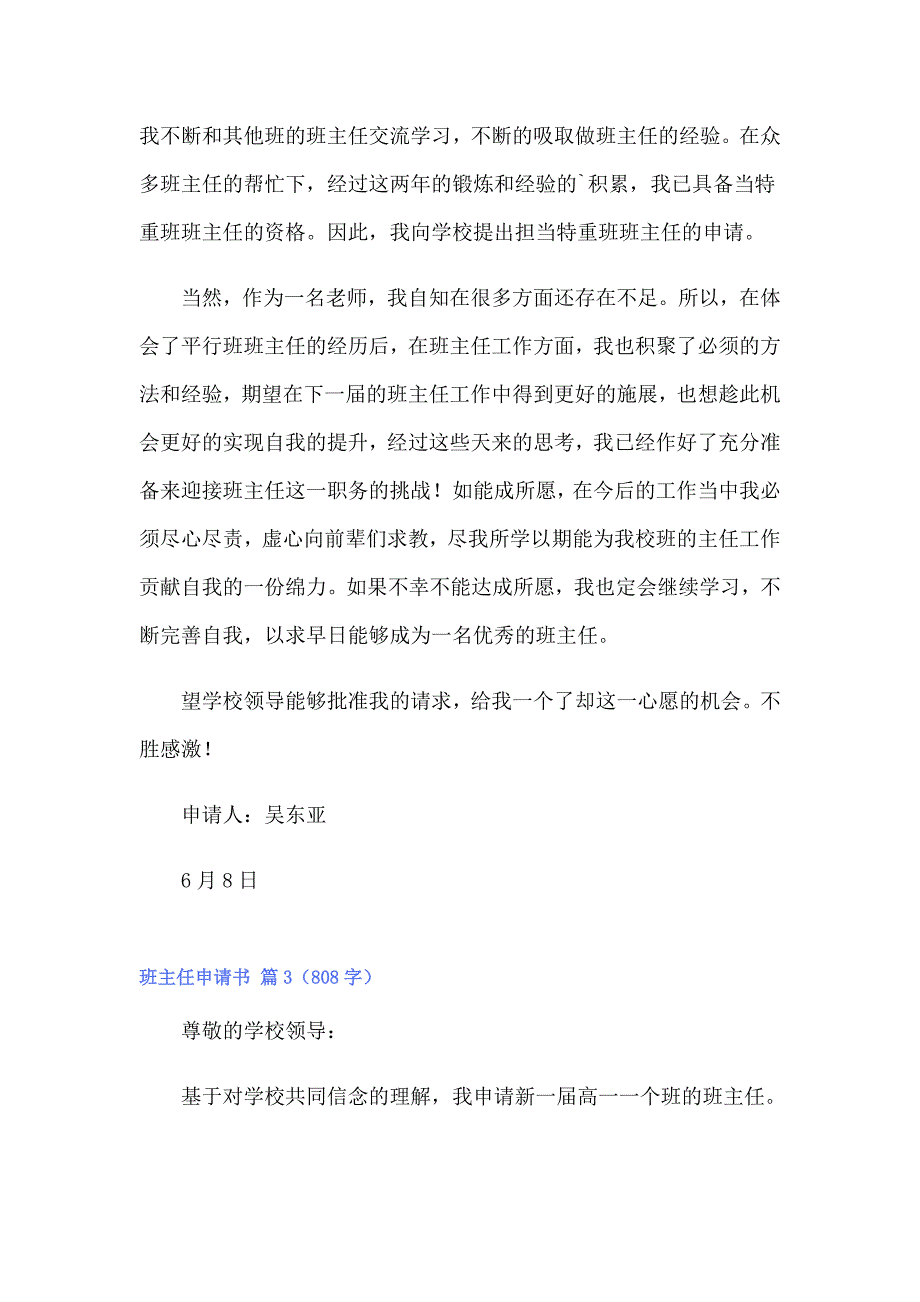 我不断和其他班的班主任交流学习，不断的吸取做班主任的经验。在众多班主任的帮忙下，经过这两年的锻炼和经验的`积累，我已具备当特重班班主任的资格。因此，我向学校提出担当特重班班主任的申请。

当然，作为一名老师，我自知在很多方面还存在不足。所以，在体会了平行班班主任的经历后，在班主任工作方面，我也积聚了必须的方法和经验，期望在下一届的班主任工作中得到更好的施展，也想趁此机会更好的实现自我的提升，经过这些天来的思考，我已经作好了充分准备来迎接班主任这一职务的挑战！如能成所愿，在今后的工作当中我必须尽心尽责，虚心向前辈们求教，尽我所学以期能为我校班的主任工作贡献自我的一份绵力。如果不幸不能达成所愿，我也定会继续学习，不断完善自我，以求早日能够成为一名优秀的班主任。

望学校领导能够批准我的请求，给我一个了却这一心愿的机会。不胜感激！

申请人：吴东亚

6月8日

班主任申请书 篇3（808字）

尊敬的学校领导：

基于对学校共同信念的理解，我申请新一届高一一个班的班主任。